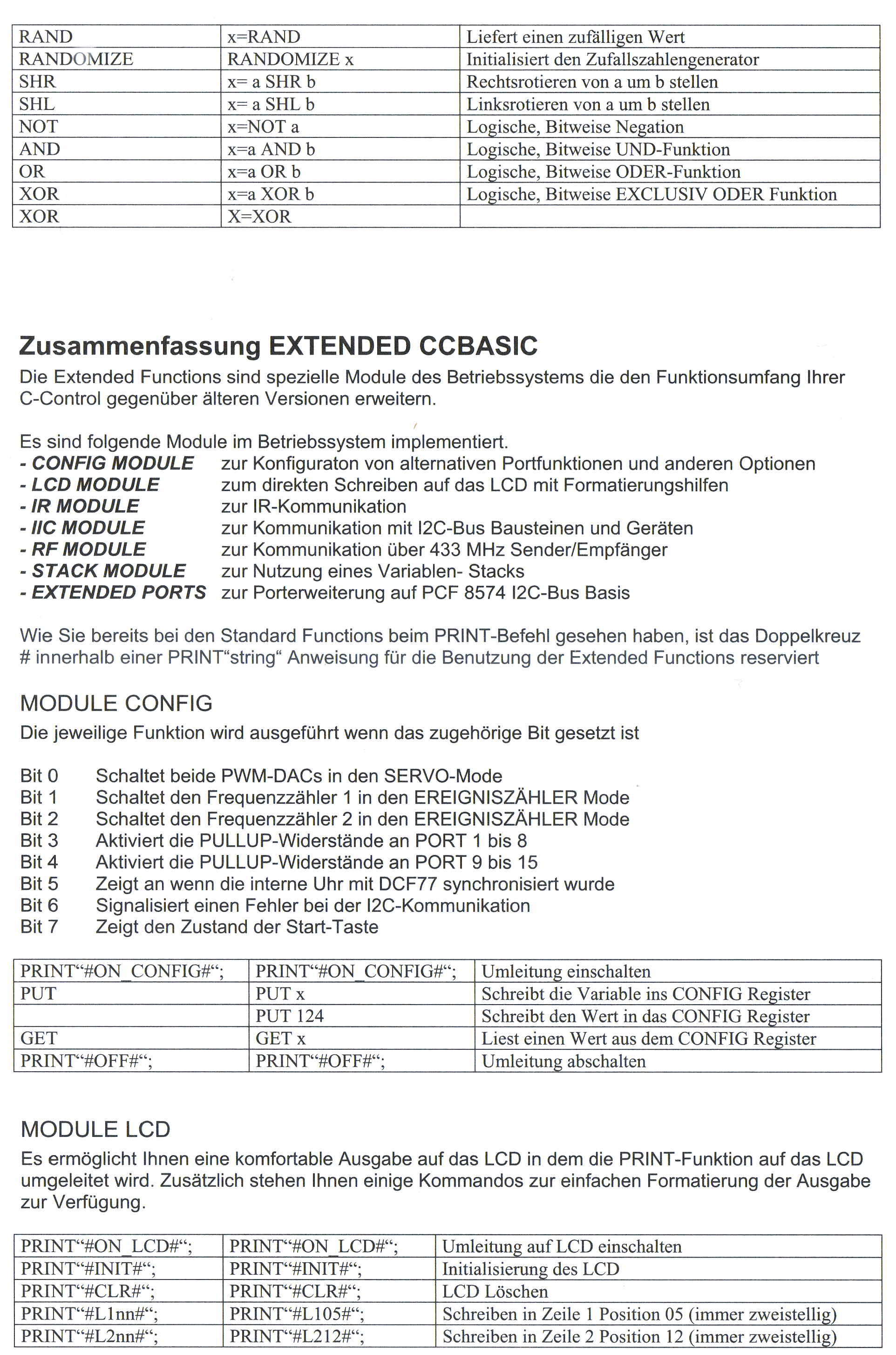 | RAND | x=RAND | Liefert einen zufälligen Wert |
|---|---|---|
| RANDOMIZE | RANDOMIZE x | Initialisiert den Zufallszahlengenerator |
| SHR | x= a SHR b | Rechtsrotieren von a um b stellen |
| SHL | x= a SHL b | Linksrotieren von a um b stellen |
| NOT | x=NOT a | Logische, Bitweise Negation |
| AND | x=a AND b | Logische, Bitweise UND-Funktion |
| OR | x=a OR b | Logische, Bitweise ODER-Funktion |
| XOR | x=a XOR b | Logische, Bitweise EXCLUSIV ODER Funktion |
| XOR | X=XOR | |

Zusammenfassung EXTENDED CCBASIC

Die Extended Functions sind spezielle Module des Betriebssystems die den Funktionsumfang Ihrer C-Control gegenüber älteren Versionen erweitern.

Es sind folgende Module im Betriebssystem implementiert.
- CONFIG MODULE zur Konfiguraton von alternativen Portfunktionen und anderen Optionen
- LCD MODULE zum direkten Schreiben auf das LCD mit Formatierungshilfen
- IR MODULE zur IR-Kommunikation
- IIC MODULE zur Kommunikation mit I2C-Bus Bausteinen und Geräten
- RF MODULE zur Kommunikation über 433 MHz Sender/Empfänger
- STACK MODULE zur Nutzung eines Variablen- Stacks
- EXTENDED PORTS zur Porterweiterung auf PCF 8574 I2C-Bus Basis

Wie Sie bereits bei den Standard Functions beim PRINT-Befehl gesehen haben, ist das Doppelkreuz # innerhalb einer PRINT“string“ Anweisung für die Benutzung der Extended Functions reserviert

MODULE CONFIG

Die jeweilige Funktion wird ausgeführt wenn das zugehörige Bit gesetzt ist

Bit 0 Schaltet beide PWM-DACs in den SERVO-Mode
Bit 1 Schaltet den Frequenzzähler 1 in den EREIGNISZÄHLER Mode
Bit 2 Schaltet den Frequenzzähler 2 in den EREIGNISZÄHLER Mode
Bit 3 Aktiviert die PULLUP-Widerstände an PORT 1 bis 8
Bit 4 Aktiviert die PULLUP-Widerstände an PORT 9 bis 15
Bit 5 Zeigt an wenn die interne Uhr mit DCF77 synchronisiert wurde
Bit 6 Signalisiert einen Fehler bei der I2C-Kommunikation
Bit 7 Zeigt den Zustand der Start-Taste

| PRINT“#ON_CONFIG#“; | PRINT“#ON_CONFIG#“; | Umleitung einschalten |
|---|---|---|
| PUT | PUT x | Schreibt die Variable ins CONFIG Register |
| | PUT 124 | Schreibt den Wert in das CONFIG Register |
| GET | GET x | Liest einen Wert aus dem CONFIG Register |
| PRINT“#OFF#“; | PRINT“#OFF#“; | Umleitung abschalten |

MODULE LCD

Es ermöglicht Ihnen eine komfortable Ausgabe auf das LCD in dem die PRINT-Funktion auf das LCD umgeleitet wird. Zusätzlich stehen Ihnen einige Kommandos zur einfachen Formatierung der Ausgabe zur Verfügung.

| PRINT“#ON_LCD#“; | PRINT“#ON_LCD#“; | Umleitung auf LCD einschalten |
|---|---|---|
| PRINT“#INIT#“; | PRINT“#INIT#“; | Initialisierung des LCD |
| PRINT“#CLR#“; | PRINT“#CLR#“; | LCD Löschen |
| PRINT“#L1nn#“; | PRINT“#L105#“; | Schreiben in Zeile 1 Position 05 (immer zweistellig) |
| PRINT“#L2nn#“; | PRINT“#L212#“; | Schreiben in Zeile 2 Position 12 (immer zweistellig) |